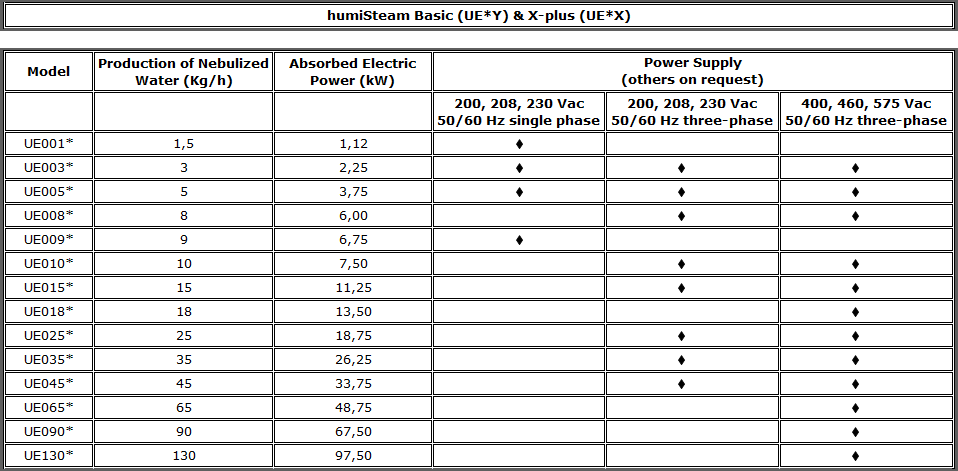 humiSteam Basic (UE*Y) & X-plus (UE*X)

| Model | Production of Nebulized Water (Kg/h) | Absorbed Electric Power (kW) | Power Supply (others on request) | | |
|---|---|---|---|---|---|
| | | | 200, 208, 230 Vac 50/60 Hz single phase | 200, 208, 230 Vac 50/60 Hz three-phase | 400, 460, 575 Vac 50/60 Hz three-phase |
| UE001* | 1,5 | 1,12 | ♦ | | |
| UE003* | 3 | 2,25 | ♦ | ♦ | ♦ |
| UE005* | 5 | 3,75 | ♦ | ♦ | ♦ |
| UE008* | 8 | 6,00 | | ♦ | ♦ |
| UE009* | 9 | 6,75 | ♦ | | |
| UE010* | 10 | 7,50 | | ♦ | ♦ |
| UE015* | 15 | 11,25 | | ♦ | ♦ |
| UE018* | 18 | 13,50 | | | ♦ |
| UE025* | 25 | 18,75 | | ♦ | ♦ |
| UE035* | 35 | 26,25 | | ♦ | ♦ |
| UE045* | 45 | 33,75 | | ♦ | ♦ |
| UE065* | 65 | 48,75 | | | ♦ |
| UE090* | 90 | 67,50 | | | ♦ |
| UE130* | 130 | 97,50 | | | ♦ |